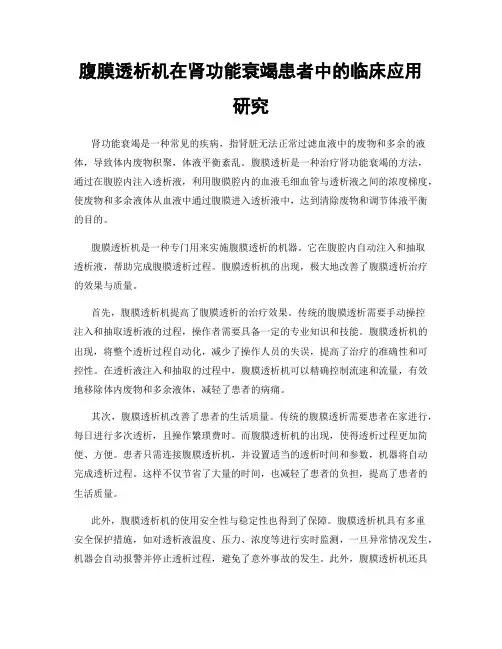 腹膜透析机在肾功能衰竭患者中的临床应用研究

肾功能衰竭是一种常见的疾病，指肾脏无法正常过滤血液中的废物和多余的液体，导致体内废物积聚，体液平衡紊乱。腹膜透析是一种治疗肾功能衰竭的方法，通过在腹腔内注入透析液，利用腹膜腔内的血液毛细血管与透析液之间的浓度梯度，使废物和多余液体从血液中通过腹膜进入透析液中，达到清除废物和调节体液平衡的目的。

腹膜透析机是一种专门用来实施腹膜透析的机器。它在腹腔内自动注入和抽取透析液，帮助完成腹膜透析过程。腹膜透析机的出现，极大地改善了腹膜透析治疗的效果与质量。

首先，腹膜透析机提高了腹膜透析的治疗效果。传统的腹膜透析需要手动操控注入和抽取透析液的过程，操作者需要具备一定的专业知识和技能。腹膜透析机的出现，将整个透析过程自动化，减少了操作人员的失误，提高了治疗的准确性和可控性。在透析液注入和抽取的过程中，腹膜透析机可以精确控制流速和流量，有效地移除体内废物和多余液体，减轻了患者的病痛。

其次，腹膜透析机改善了患者的生活质量。传统的腹膜透析需要患者在家进行，每日进行多次透析，且操作繁琐费时。而腹膜透析机的出现，使得透析过程更加简便、方便。患者只需连接腹膜透析机，并设置适当的透析时间和参数，机器将自动完成透析过程。这样不仅节省了大量的时间，也减轻了患者的负担，提高了患者的生活质量。

此外，腹膜透析机的使用安全性与稳定性也得到了保障。腹膜透析机具有多重安全保护措施，如对透析液温度、压力、浓度等进行实时监测，一旦异常情况发生，机器会自动报警并停止透析过程，避免了意外事故的发生。此外，腹膜透析机还具